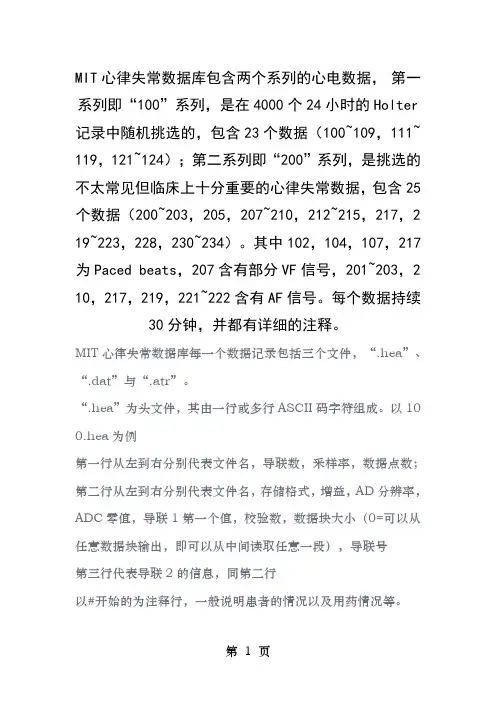 MIT 心律失常数据库包含两个系列的心电数据， 第一系列即“100”系列，是在 4000 个 24 小时的 Holter 记录中随机挑选的，包含 23 个数据（100~109，111~119，121~124）；第二系列即“200”系列，是挑选的不太常见但临床上十分重要的心律失常数据，包含 25 个数据（200~203，205，207~210，212~215，217，219~223，228，230~234）。其中 102，104，107，217 为 Paced beats，207 含有部分 VF 信号，201~203，210，217，219，221~222 含有 AF 信号。每个数据持续 30 分钟，并都有详细的注释。

MIT 心律失常数据库每一个数据记录包括三个文件，“.hea”、“.dat”与“.atr”。

“.hea”为头文件，其由一行或多行 ASCII 码字符组成。以 100.hea 为例

第一行从左到右分别代表文件名，导联数，采样率，数据点数；

第二行从左到右分别代表文件名，存储格式，增益，AD 分辨率，ADC 零值，导联 1 第一个值，校验数，数据块大小（0=可以从任意数据块输出，即可以从中间读取任意一段），导联号

第三行代表导联 2 的信息，同第二行

以#开始的为注释行，一般说明患者的情况以及用药情况等。

第 1 页